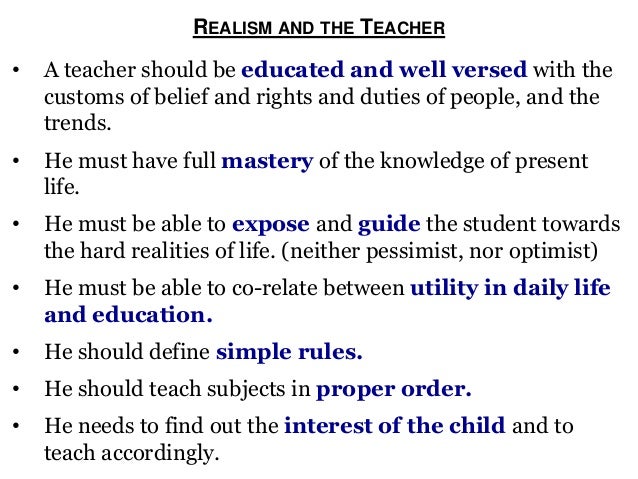 REALISM AND THE TEACHER

• A teacher should be educated and well versed with the customs of belief and rights and duties of people, and the trends.

• He must have full mastery of the knowledge of present life.

• He must be able to expose and guide the student towards the hard realities of life. (neither pessimist, nor optimist)

• He must be able to co-relate between utility in daily life and education.

• He should define simple rules.

• He should teach subjects in proper order.

• He needs to find out the interest of the child and to teach accordingly.